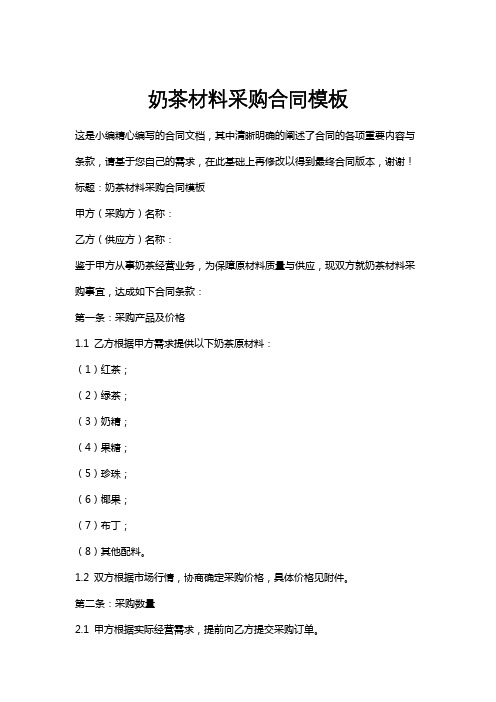 奶茶材料采购合同模板

这是小编精心编写的合同文档，其中清晰明确的阐述了合同的各项重要内容与条款，请基于您自己的需求，在此基础上再修改以得到最终合同版本，谢谢！

标题：奶茶材料采购合同模板

甲方（采购方）名称：

乙方（供应方）名称：

鉴于甲方从事奶茶经营业务，为保障原材料质量与供应，现双方就奶茶材料采购事宜，达成如下合同条款：

第一条：采购产品及价格

1.1 乙方根据甲方需求提供以下奶茶原材料：

（1）红茶；

（2）绿茶；

（3）奶精；

（4）果糖；

（5）珍珠；

（6）椰果；

（7）布丁；

（8）其他配料。

1.2 双方根据市场行情，协商确定采购价格，具体价格见附件。

第二条：采购数量

2.1 甲方根据实际经营需求，提前向乙方提交采购订单。